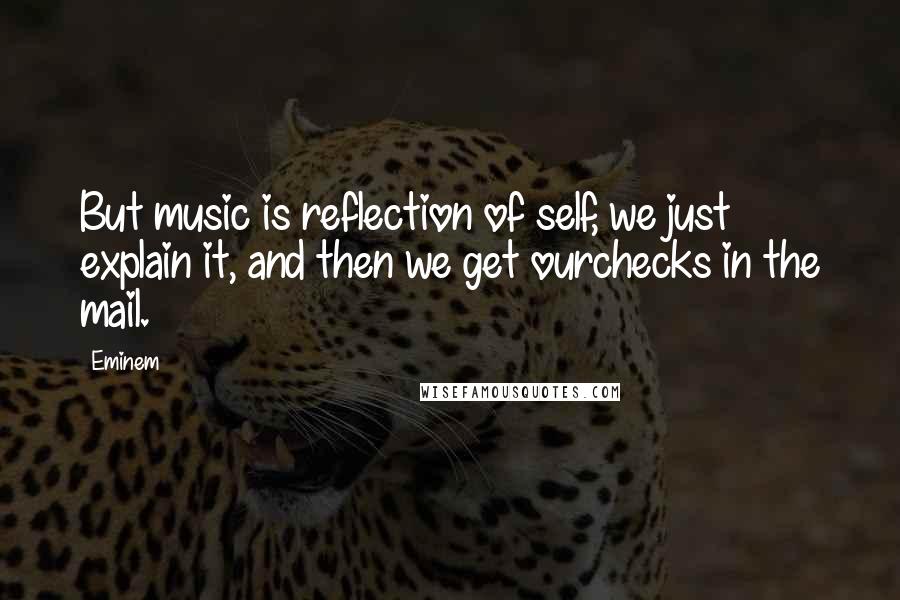 But music is reflection of self, we just explain it, and then we get ourchecks in the mail.

Eminem

WISEFAMOUSQUOTES.COM